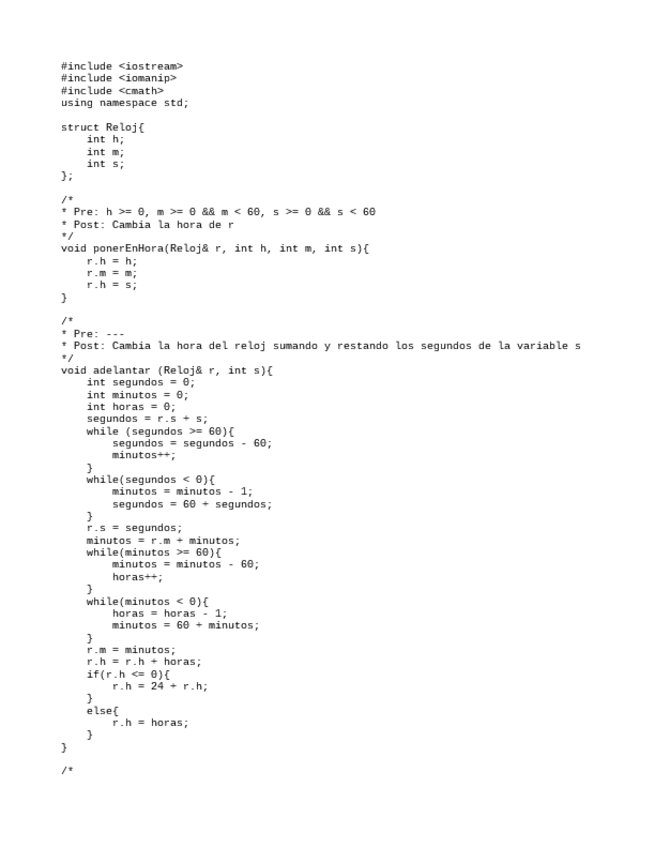 #include <iostream>
#include <iomanip>
#include <cmath>
using namespace std;

struct Reloj{
    int h;
    int m;
    int s;
};

/*
* Pre: h >= 0, m >= 0 && m < 60, s >= 0 && s < 60
* Post: Cambia la hora de r
*/
void ponerEnHora(Reloj& r, int h, int m, int s){
    r.h = h;
    r.m = m;
    r.h = s;
}

/*
* Pre: ---
* Post: Cambia la hora del reloj sumando y restando los segundos de la variable s
*/
void adelantar (Reloj& r, int s){
    int segundos = 0;
    int minutos = 0;
    int horas = 0;
    segundos = r.s + s;
    while (segundos >= 60){
        segundos = segundos - 60;
        minutos++;
    }
    while(segundos < 0){
        minutos = minutos - 1;
        segundos = 60 + segundos;
    }
    r.s = segundos;
    minutos = r.m + minutos;
    while(minutos >= 60){
        minutos = minutos - 60;
        horas++;
    }
    while(minutos < 0){
        horas = horas - 1;
        minutos = 60 + minutos;
    }
    r.m = minutos;
    r.h = r.h + horas;
    if(r.h <= 0){
        r.h = 24 + r.h;
    }
    else{
        r.h = horas;
    }
}

/*